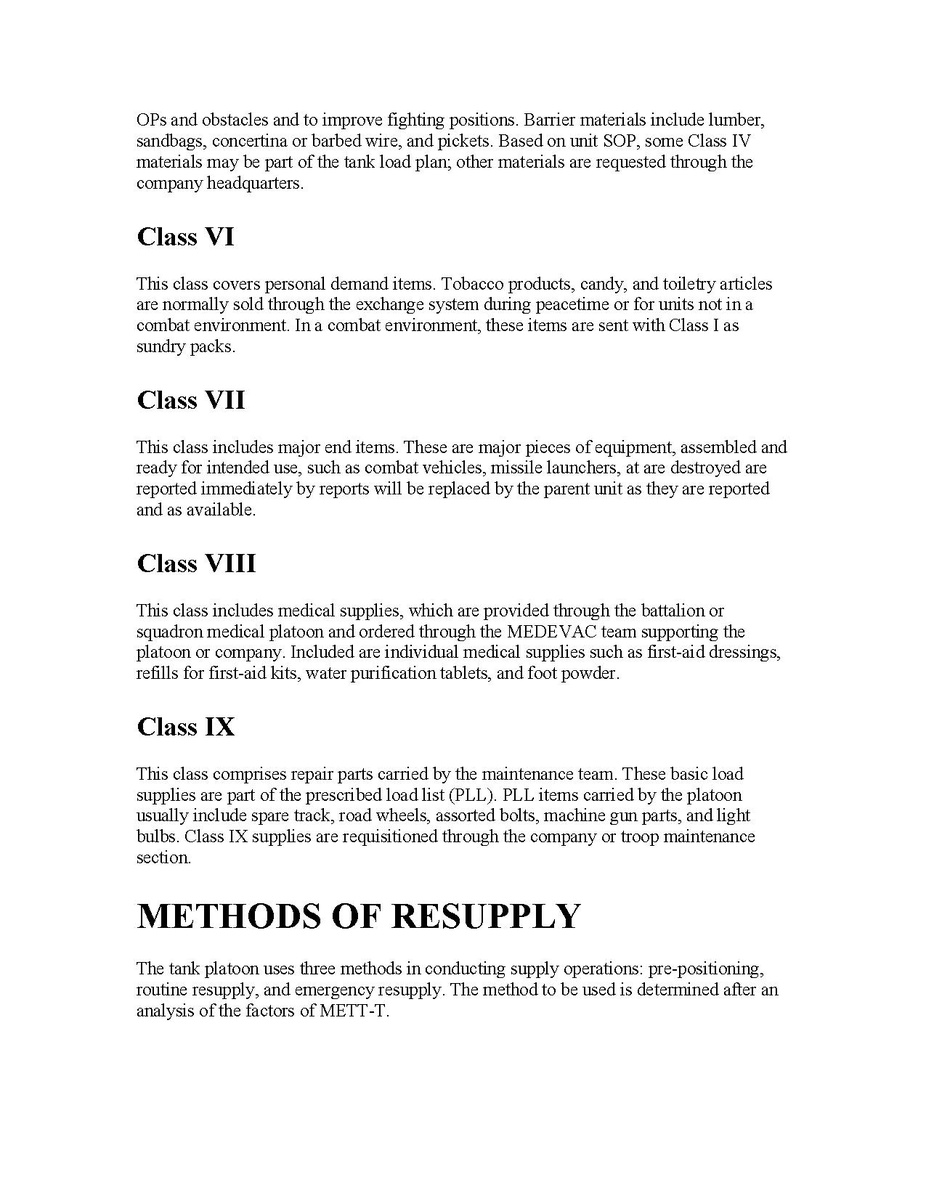 OPs and obstacles and to improve fighting positions. Barrier materials include lumber, sandbags, concertina or barbed wire, and pickets. Based on unit SOP, some Class IV materials may be part of the tank load plan; other materials are requested through the company headquarters.

Class VI

This class covers personal demand items. Tobacco products, candy, and toiletry articles are normally sold through the exchange system during peacetime or for units not in a combat environment. In a combat environment, these items are sent with Class I as sundry packs.

Class VII

This class includes major end items. These are major pieces of equipment, assembled and ready for intended use, such as combat vehicles, missile launchers, at are destroyed are reported immediately by reports will be replaced by the parent unit as they are reported and as available.

Class VIII

This class includes medical supplies, which are provided through the battalion or squadron medical platoon and ordered through the MEDEVAC team supporting the platoon or company. Included are individual medical supplies such as first-aid dressings, refills for first-aid kits, water purification tablets, and foot powder.

Class IX

This class comprises repair parts carried by the maintenance team. These basic load supplies are part of the prescribed load list (PLL). PLL items carried by the platoon usually include spare track, road wheels, assorted bolts, machine gun parts, and light bulbs. Class IX supplies are requisitioned through the company or troop maintenance section.

METHODS OF RESUPPLY

The tank platoon uses three methods in conducting supply operations: pre-positioning, routine resupply, and emergency resupply. The method to be used is determined after an analysis of the factors of METT-T.